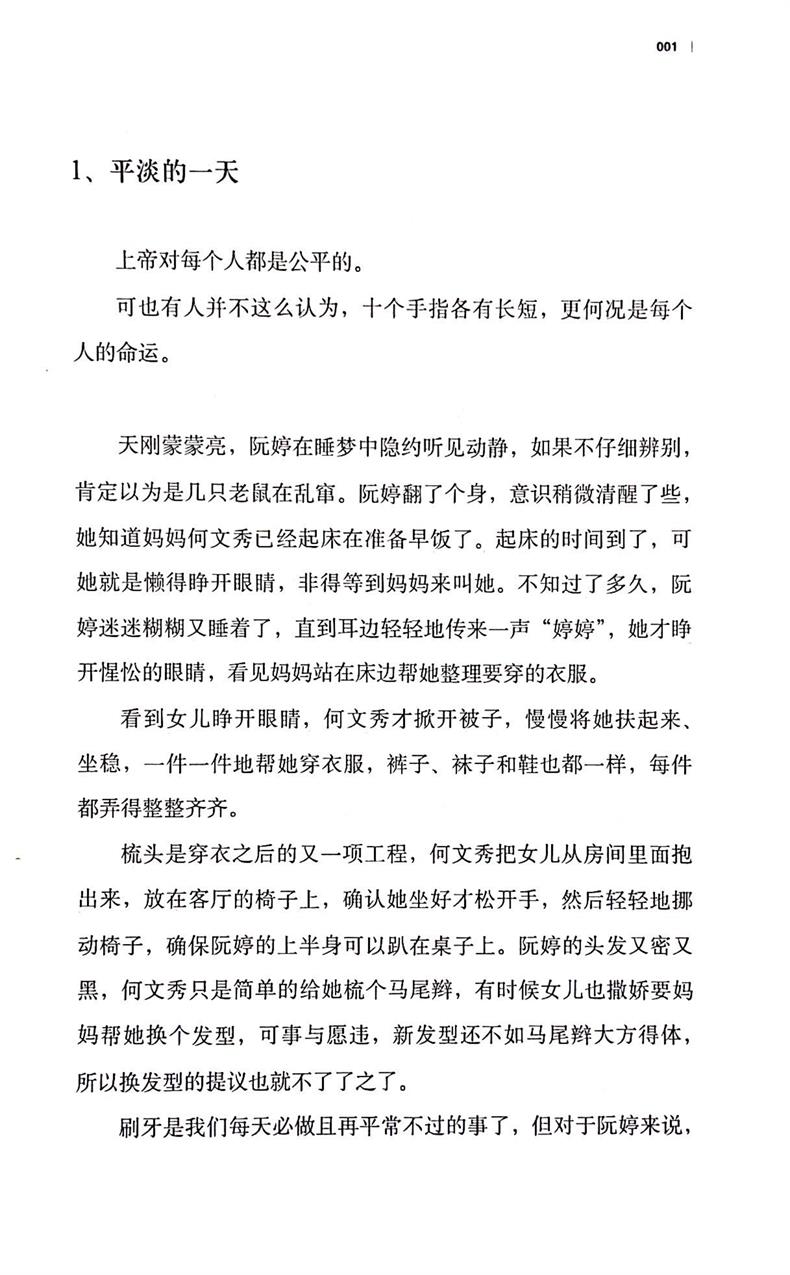 001

1、平淡的一天

上帝对每个人都是公平的。

可也有人并不这么认为，十个手指各有长短，更何况是每个人的命运。

天刚蒙蒙亮，阮婷在睡梦中隐约听见动静，如果不仔细辨别，肯定以为是几只老鼠在乱窜。阮婷翻了个身，意识稍微清醒了些，她知道妈妈何文秀已经起床在准备早饭了。起床的时间到了，可她就是懒得睁开眼睛，非得等到妈妈来叫她。不知过了多久，阮婷迷迷糊糊又睡着了，直到耳边轻轻地传来一声“婷婷”，她才睁开惺忪的眼睛，看见妈妈站在床边帮她整理要穿的衣服。

看到女儿睁开眼睛，何文秀才掀开被子，慢慢将她扶起来、坐稳，一件一件地帮她穿衣服，裤子、袜子和鞋也都一样，每件都弄得整整齐齐。

梳头是穿衣之后的又一项工程，何文秀把女儿从房间里面抱出来，放在客厅的椅子上，确认她坐好才松开手，然后轻轻地挪动椅子，确保阮婷的上半身可以趴在桌子上。阮婷的头发又密又黑，何文秀只是简单的给她梳个马尾辫，有时候女儿也撒娇要妈妈帮她换个发型，可事与愿违，新发型还不如马尾辫大方得体，所以换发型的提议也就不了了之了。

刷牙是我们每天必做且再平常不过的事了，但对于阮婷来说，